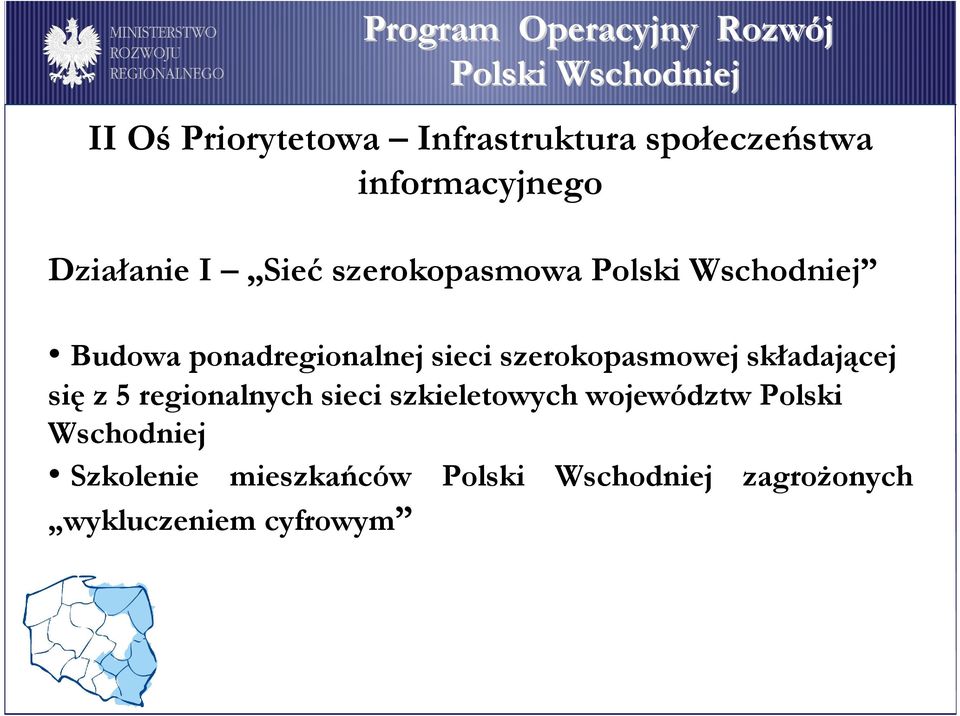 MINISTERSTWO ROZWOJU REGIONALNEGO

Program Operacyjny Rozwój Polski Wschodniej

II Oś Priorytetowa – Infrastruktura społeczeństwa informacyjnego

Działanie I – „Sieć szerokopasmowa Polski Wschodniej”

• Budowa ponadregionalnej sieci szerokopasmowej składającej się z 5 regionalnych sieci szkieletowych województw Polski Wschodniej

• Szkolenie mieszkańców Polski Wschodniej zagrożonych „wykluczeniem cyfrowym”